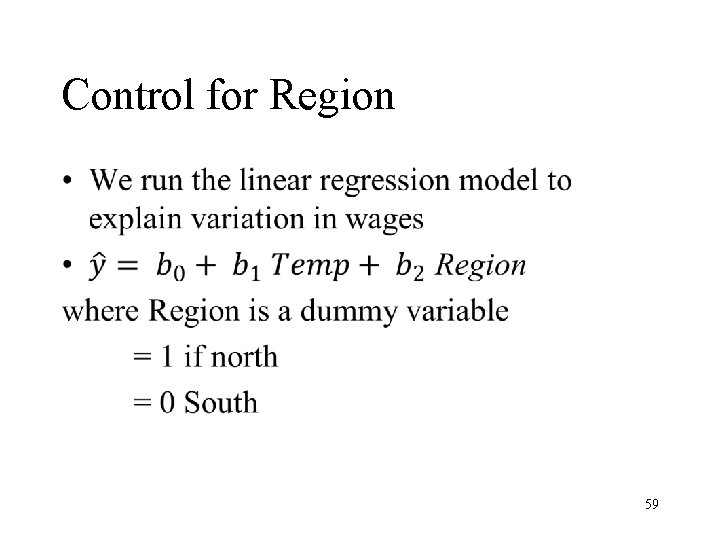 Control for Region

• We run the linear regression model to explain variation in wages
• $\hat{y} = b_0 + b_1 Temp + b_2 Region$

where Region is a dummy variable

= 1 if north

= 0 South

59